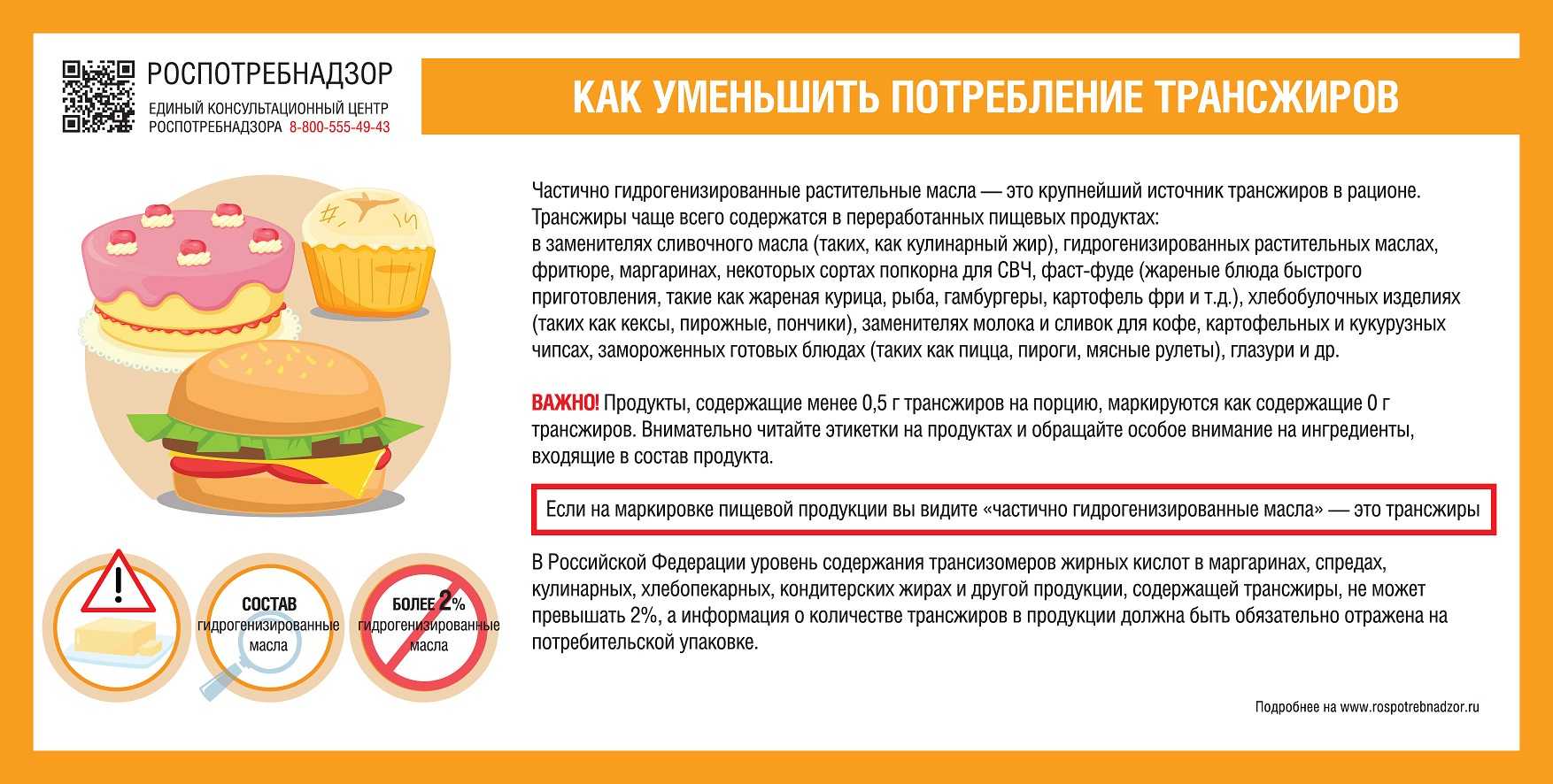 РОСПОТРЕБНАДЗОР
ЕДИНЫЙ КОНСУЛЬТАЦИОННЫЙ ЦЕНТР
РОСПОТРЕБНАДЗОРА 8-800-555-49-43

КАК УМЕНЬШИТЬ ПОТРЕБЛЕНИЕ ТРАНСЖИРОВ

Частично гидрогенизированные растительные масла — это крупнейший источник трансжиров в рационе. Трансжиры чаще всего содержатся в переработанных пищевых продуктах:
в заменителях сливочного масла (таких, как кулинарный жир), гидрогенизированных растительных маслах, фритюре, маргаринах, некоторых сортах попкорна для СВЧ, фаст-фуде (жареные блюда быстрого приготовления, такие как жареная курица, рыба, гамбургеры, картофель фри и т.д.), хлебобулочных изделиях (таких как кексы, пирожные, пончики), заменителях молока и сливок для кофе, картофельных и кукурузных чипсах, замороженных готовых блюдах (таких как пицца, пироги, мясные рулеты), глазури и др.

ВАЖНО! Продукты, содержащие менее 0,5 г трансжиров на порцию, маркируются как содержащие 0 г трансжиров. Внимательно читайте этикетки на продуктах и обращайте особое внимание на ингредиенты, входящие в состав продукта.

Если на маркировке пищевой продукции вы видите «частично гидрогенизированные масла» — это трансжиры

В Российской Федерации уровень содержания трансизомеров жирных кислот в маргаринах, спредах, кулинарных, хлебопекарных, кондитерских жирах и другой продукции, содержащей трансжиры, не может превышать 2%, а информация о количестве трансжиров в продукции должна быть обязательно отражена на потребительской упаковке.

СОСТАВ гидрогенизированные масла

БОЛЕЕ 2% гидрогенизированные масла

Подробнее на www.rospotrebnadzor.ru